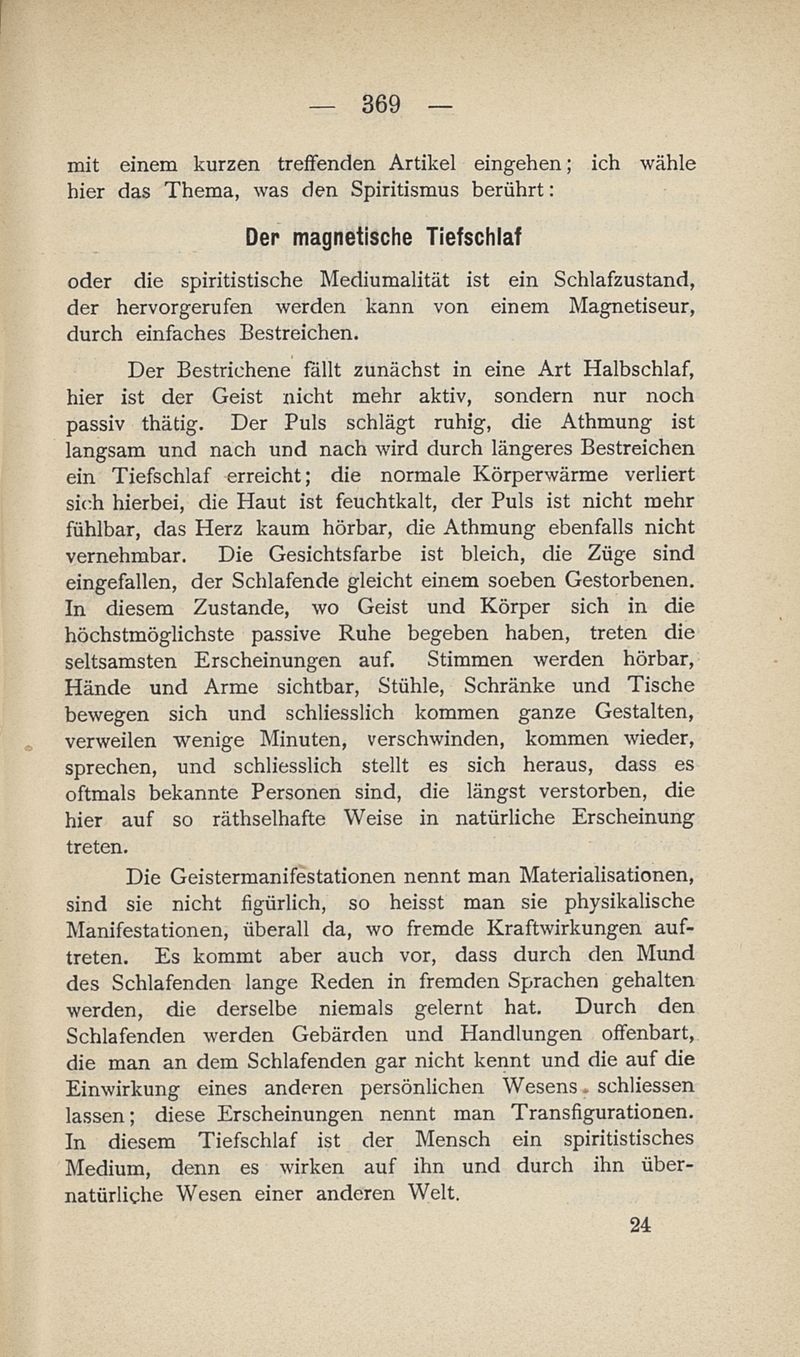 — 369 —

mit einem kurzen treffenden Artikel eingehen; ich wähle hier das Thema, was den Spiritismus berührt:

Der magnetische Tiefschlaf

oder die spiritistische Mediumalität ist ein Schlafzustand, der hervorgerufen werden kann von einem Magnetiseur, durch einfaches Bestreichen.

Der Bestrichene fällt zunächst in eine Art Halbschlaf, hier ist der Geist nicht mehr aktiv, sondern nur noch passiv thätig. Der Puls schlägt ruhig, die Athmung ist langsam und nach und nach wird durch längeres Bestreichen ein Tiefschlaf erreicht; die normale Körperwärme verliert sich hierbei, die Haut ist feuchtkalt, der Puls ist nicht mehr fühlbar, das Herz kaum hörbar, die Athmung ebenfalls nicht vernehmbar. Die Gesichtsfarbe ist bleich, die Züge sind eingefallen, der Schlafende gleicht einem soeben Gestorbenen. In diesem Zustande, wo Geist und Körper sich in die höchstmöglichste passive Ruhe begeben haben, treten die seltsamsten Erscheinungen auf. Stimmen werden hörbar, Hände und Arme sichtbar, Stühle, Schränke und Tische bewegen sich und schliesslich kommen ganze Gestalten, verweilen wenige Minuten, verschwinden, kommen wieder, sprechen, und schliesslich stellt es sich heraus, dass es oftmals bekannte Personen sind, die längst verstorben, die hier auf so räthselhafte Weise in natürliche Erscheinung treten.

Die Geistermanifestationen nennt man Materialisationen, sind sie nicht figürlich, so heisst man sie physikalische Manifestationen, überall da, wo fremde Kraftwirkungen auftreten. Es kommt aber auch vor, dass durch den Mund des Schlafenden lange Reden in fremden Sprachen gehalten werden, die derselbe niemals gelernt hat. Durch den Schlafenden werden Gebärden und Handlungen offenbart, die man an dem Schlafenden gar nicht kennt und die auf die Einwirkung eines anderen persönlichen Wesens schliessen lassen; diese Erscheinungen nennt man Transfigurationen. In diesem Tiefschlaf ist der Mensch ein spiritistisches Medium, denn es wirken auf ihn und durch ihn übernatürliche Wesen einer anderen Welt.

24